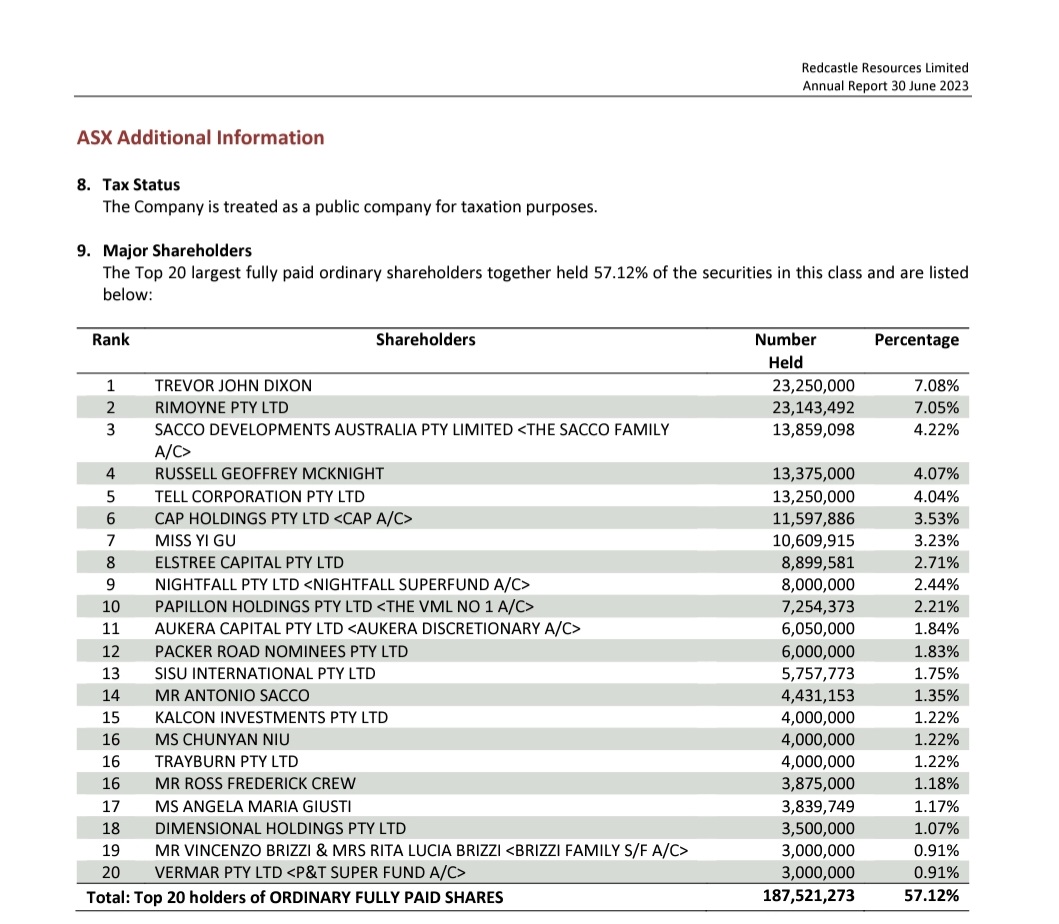 Redcastle Resources Limited
Annual Report 30 June 2023

ASX Additional Information

8. Tax Status
The Company is treated as a public company for taxation purposes.

9. Major Shareholders
The Top 20 largest fully paid ordinary shareholders together held 57.12% of the securities in this class and are listed below:

| Rank | Shareholders | Number Held | Percentage |
|---|---|---|---|
| 1 | TREVOR JOHN DIXON | 23,250,000 | 7.08% |
| 2 | RIMOYNE PTY LTD | 23,143,492 | 7.05% |
| 3 | SACCO DEVELOPMENTS AUSTRALIA PTY LIMITED <THE SACCO FAMILY A/C> | 13,859,098 | 4.22% |
| 4 | RUSSELL GEOFFREY MCKNIGHT | 13,375,000 | 4.07% |
| 5 | TELL CORPORATION PTY LTD | 13,250,000 | 4.04% |
| 6 | CAP HOLDINGS PTY LTD <CAP A/C> | 11,597,886 | 3.53% |
| 7 | MISS YI GU | 10,609,915 | 3.23% |
| 8 | ELSTREE CAPITAL PTY LTD | 8,899,581 | 2.71% |
| 9 | NIGHTFALL PTY LTD <NIGHTFALL SUPERFUND A/C> | 8,000,000 | 2.44% |
| 10 | PAPILLON HOLDINGS PTY LTD <THE VML NO 1 A/C> | 7,254,373 | 2.21% |
| 11 | AUKERA CAPITAL PTY LTD <AUKERA DISCRETIONARY A/C> | 6,050,000 | 1.84% |
| 12 | PACKER ROAD NOMINEES PTY LTD | 6,000,000 | 1.83% |
| 13 | SISU INTERNATIONAL PTY LTD | 5,757,773 | 1.75% |
| 14 | MR ANTONIO SACCO | 4,431,153 | 1.35% |
| 15 | KALCON INVESTMENTS PTY LTD | 4,000,000 | 1.22% |
| 16 | MS CHUNYAN NIU | 4,000,000 | 1.22% |
| 16 | TRAYBURN PTY LTD | 4,000,000 | 1.22% |
| 16 | MR ROSS FREDERICK CREW | 3,875,000 | 1.18% |
| 17 | MS ANGELA MARIA GIUSTI | 3,839,749 | 1.17% |
| 18 | DIMENSIONAL HOLDINGS PTY LTD | 3,500,000 | 1.07% |
| 19 | MR VINCENZO BRIZZI & MRS RITA LUCIA BRIZZI <BRIZZI FAMILY S/F A/C> | 3,000,000 | 0.91% |
| 20 | VERMAR PTY LTD <P&T SUPER FUND A/C> | 3,000,000 | 0.91% |
| Total: Top 20 holders of ORDINARY FULLY PAID SHARES | | 187,521,273 | 57.12% |